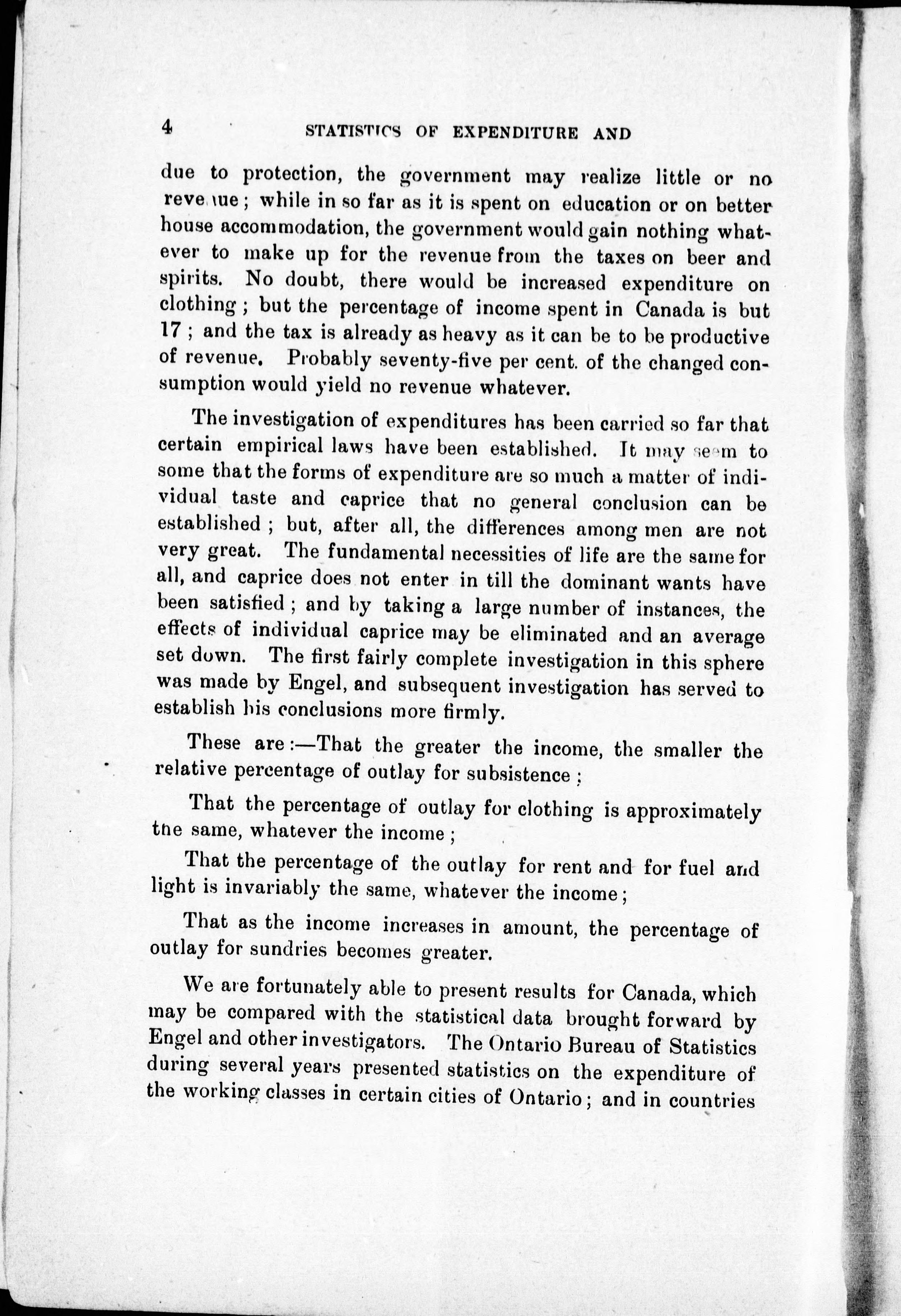 4 STATISTICS OF EXPENDITURE AND

due to protection, the government may realize little or no revenue; while in so far as it is spent on education or on better house accommodation, the government would gain nothing whatever to make up for the revenue from the taxes on beer and spirits. No doubt, there would be increased expenditure on clothing; but the percentage of income spent in Canada is but 17; and the tax is already as heavy as it can be to be productive of revenue. Probably seventy-five per cent. of the changed consumption would yield no revenue whatever.

The investigation of expenditures has been carried so far that certain empirical laws have been established. It may seem to some that the forms of expenditure are so much a matter of individual taste and caprice that no general conclusion can be established; but, after all, the differences among men are not very great. The fundamental necessities of life are the same for all, and caprice does not enter in till the dominant wants have been satisfied; and by taking a large number of instances, the effects of individual caprice may be eliminated and an average set down. The first fairly complete investigation in this sphere was made by Engel, and subsequent investigation has served to establish his conclusions more firmly.

These are:—That the greater the income, the smaller the relative percentage of outlay for subsistence;

That the percentage of outlay for clothing is approximately the same, whatever the income;

That the percentage of the outlay for rent and for fuel and light is invariably the same, whatever the income;

That as the income increases in amount, the percentage of outlay for sundries becomes greater.

We are fortunately able to present results for Canada, which may be compared with the statistical data brought forward by Engel and other investigators. The Ontario Bureau of Statistics during several years presented statistics on the expenditure of the working classes in certain cities of Ontario; and in countries